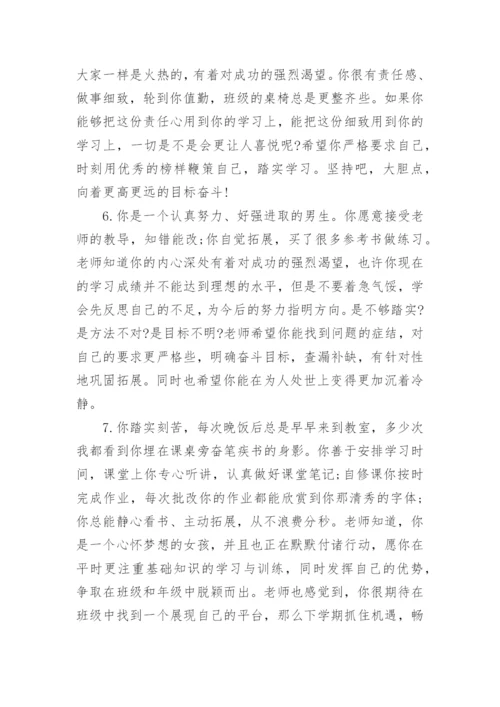 大家一样是火热的，有着对成功的强烈渴望。你很有责任感、做事细致，轮到你值勤，班级的桌椅总是更整齐些。如果你能够把这份责任心用到你的学习上，能把这份细致用到你的学习上，一切是不是会更让人喜悦呢?希望你严格要求自己，时刻用优秀的榜样鞭策自己，踏实学习。坚持吧，大胆点，向着更高更远的目标奋斗!

6.你是一个认真努力、好强进取的男生。你愿意接受老师的教导，知错能改;你自觉拓展，买了很多参考书做练习。老师知道你的内心深处有着对成功的强烈渴望，也许你现在的学习成绩并不能达到理想的水平，但是不要着急气馁，学会先反思自己的不足，为今后的努力指明方向。是不够踏实?是方法不对?是目标不明?老师希望你能找到问题的症结，对自己的要求更严格些，明确奋斗目标，查漏补缺，有针对性地巩固拓展。同时也希望你能在为人处世上变得更加沉着冷静。

7.你踏实刻苦，每次晚饭后总是早早来到教室，多少次我都看到你埋在课桌旁奋笔疾书的身影。你善于安排学习时间，课堂上你专心听讲，认真做好课堂笔记;自修课你按时完成作业，每次批改你的作业都能欣赏到你那清秀的字体;你总能静心看书、主动拓展，从不浪费分秒。老师知道，你是一个心怀梦想的女孩，并且也正在默默付诸行动，愿你在平时更注重基础知识的学习与训练，同时发挥自己的优势，争取在班级和年级中脱颖而出。老师也感觉到，你很期待在班级中找到一个展现自己的平台，那么下学期抓住机遇，畅